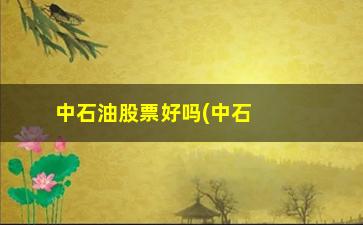 中石油股票好吗(中石